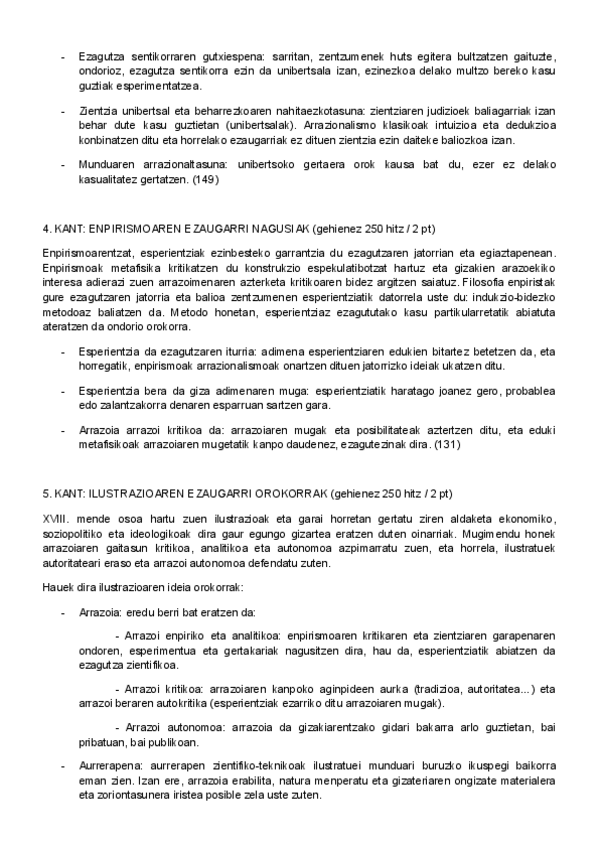 - Ezagutza sentikorraren gutxiespena: sarritan, zentzumenek huts egitera bultzatzen gaituzte, ondorioz, ezagutza sentikorra ezin da unibertsala izan, ezinezkoa delako multzo bereko kasu guztiak esperimentatzea.

- Zientzia unibertsal eta beharrezkoaren nahitaezkotasuna: zientziaren judizioek baliagarriak izan behar dute kasu guztietan (unibertsalak). Arrazionalismo klasikoak intuizioa eta dedukzioa konbinatzen ditu eta horrelako ezaugarriak ez dituen zientzia ezin daiteke baliozkoa izan.

- Munduaren arrazionaltasuna: unibertsoko gertaera orok kausa bat du, ezer ez delako kasualitatez gertatzen. (149)

4. KANT: ENPIRISMOAREN EZAUGARRI NAGUSIAK (gehienez 250 hitz / 2 pt)

Enpirismoarentzat, esperientziak ezinbesteko garrantzia du ezagutzaren jatorrian eta egiaztapenean. Enpirismoak metafisika kritikatzen du konstrukzio espekulatibotzat hartuz eta gizakien arazoekiko interesa adierazi zuen arrazoimenaren azterketa kritikoaren bidez argitzen saiatuz. Filosofia enpiristak gure ezagutzaren jatorria eta balioa zentzumenen esperientziatik datorrela uste du: indukzio-bidezko metodoaz baliatzen da. Metodo honetan, esperientziaz ezagututako kasu partikularretatik abiatuta ateratzen da ondorio orokorra.

- Esperientzia da ezagutzaren iturria: adimena esperientziaren edukien bitartez betetzen da, eta horregatik, enpirismoak arrazionalismoak onartzen dituen jatorrizko ideiak ukatzen ditu.

- Esperientzia bera da giza adimenaren muga: esperientziatik haratago joanez gero, probablea edo zalantzakorra denaren esparruan sartzen gara.

- Arrazoia arrazoi kritikoa da: arrazoiaren mugak eta posibilitateak aztertzen ditu, eta eduki metafisikoak arrazoiaren mugetatik kanpo daudenez, ezagutezinak dira. (131)

5. KANT: ILUSTRAZIOAREN EZAUGARRI OROKORRAK (gehienez 250 hitz / 2 pt)

XVIII. mende osoa hartu zuen ilustrazioak eta garai horretan gertatu ziren aldaketa ekonomiko, soziopolitiko eta ideologikoak dira gaur egungo gizartea eratzen duten oinarriak. Mugimendu honek arrazoiaren gaitasun kritikoa, analitikoa eta autonomoa azpimarratu zuen, eta horrela, ilustratuek autoritateari eraso eta arrazoi autonomoa defendatu zuten.

Hauek dira ilustrazioaren ideia orokorrak:

- Arrazoia: eredu berri bat eratzen da:

- Arrazoi enpiriko eta analitikoa: enpirismoaren kritikaren eta zientziaren garapenaren ondoren, esperimentua eta gertakariak nagusitzen dira, hau da, esperientziatik abiatzen da ezagutza zientifikoa.

- Arrazoi kritikoa: arrazoiaren kanpoko aginpideen aurka (tradizioa, autoritatea...) eta arrazoi beraren autokritika (esperientziak ezarriko ditu arrazoiaren mugak).

- Arrazoi autonomoa: arrazoia da gizakiarentzako gidari bakarra arlo guztietan, bai pribatuan, bai publikoan.

- Aurrerapena: aurrerapen zientifiko-teknikoak ilustratuei munduari buruzko ikuspegi baikorra eman zien. Izan ere, arrazoia erabilita, natura menperatu eta gizateriaren ongizate materialera eta zoriontasunera iristea posible zela uste zuten.